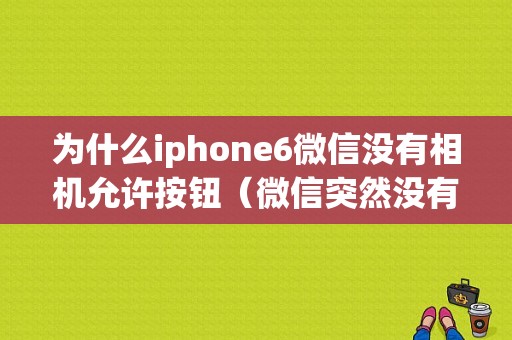 为什么iphone6微信没有相机允许按钮（微信突然没有